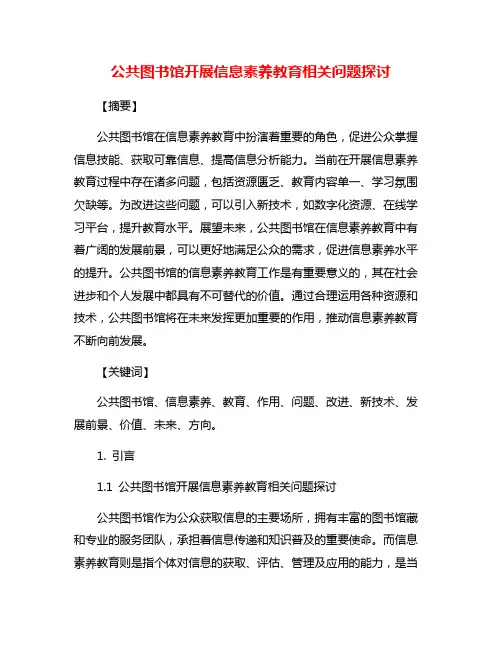 公共图书馆开展信息素养教育相关问题探讨

【摘要】

公共图书馆在信息素养教育中扮演着重要的角色，促进公众掌握信息技能、获取可靠信息、提高信息分析能力。当前在开展信息素养教育过程中存在诸多问题，包括资源匮乏、教育内容单一、学习氛围欠缺等。为改进这些问题，可以引入新技术，如数字化资源、在线学习平台，提升教育水平。展望未来，公共图书馆在信息素养教育中有着广阔的发展前景，可以更好地满足公众的需求，促进信息素养水平的提升。公共图书馆的信息素养教育工作是有重要意义的，其在社会进步和个人发展中都具有不可替代的价值。通过合理运用各种资源和技术，公共图书馆将在未来发挥更加重要的作用，推动信息素养教育不断向前发展。

【关键词】

公共图书馆、信息素养、教育、作用、问题、改进、新技术、发展前景、价值、未来、方向。

1. 引言

1.1 公共图书馆开展信息素养教育相关问题探讨

公共图书馆作为公众获取信息的主要场所，拥有丰富的图书馆藏和专业的服务团队，承担着信息传递和知识普及的重要使命。而信息素养教育则是指个体对信息的获取、评估、管理及应用的能力，是当